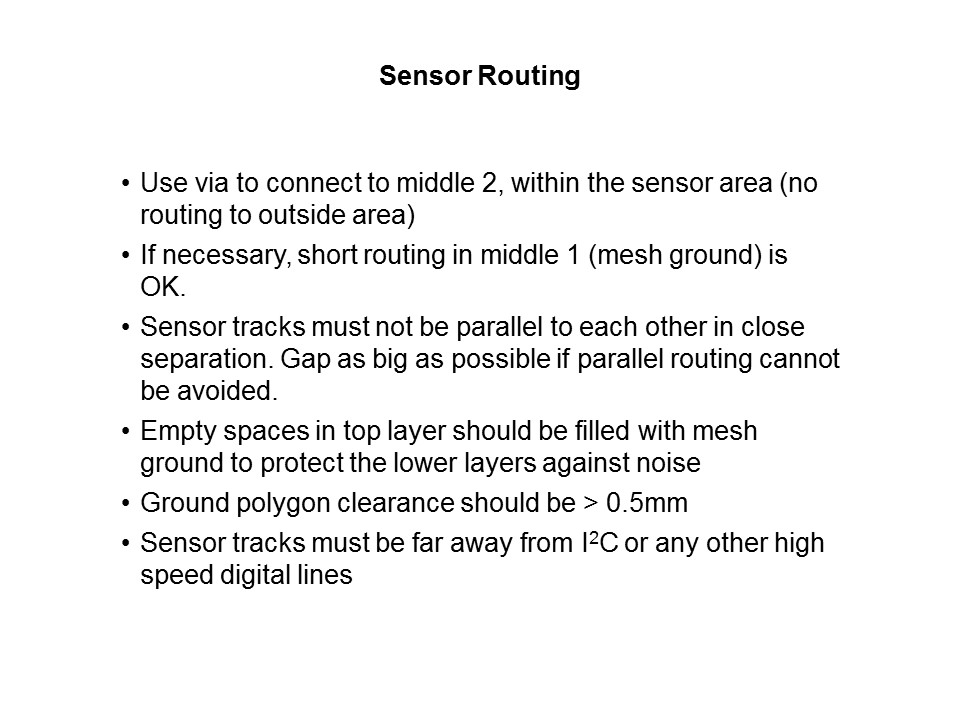 Sensor Routing

• Use via to connect to middle 2, within the sensor area (no routing to outside area)
• If necessary, short routing in middle 1 (mesh ground) is OK.
• Sensor tracks must not be parallel to each other in close separation. Gap as big as possible if parallel routing cannot be avoided.
• Empty spaces in top layer should be filled with mesh ground to protect the lower layers against noise
• Ground polygon clearance should be > 0.5mm
• Sensor tracks must be far away from $I^2C$ or any other high speed digital lines